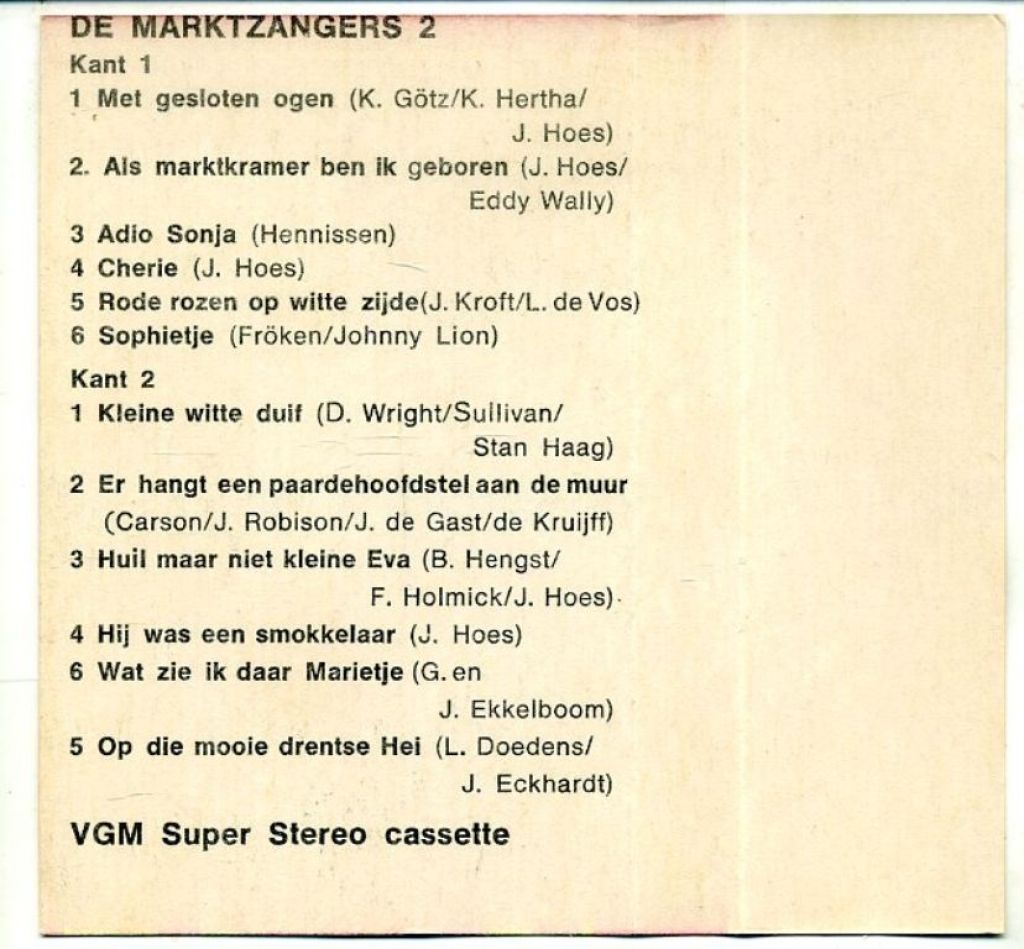 DE MARKTZANGERS 2

Kant 1

1 Met gesloten ogen (K. Götz/K. Hertha/ J. Hoes)

2. Als marktkramer ben ik geboren (J. Hoes/ Eddy Wally)

3 Adio Sonja (Hennissen)

4 Cherie (J. Hoes)

5 Rode rozen op witte zijde(J. Kroft/L. de Vos)

6 Sophietje (Fröken/Johnny Lion)

Kant 2

1 Kleine witte duif (D. Wright/Sullivan/ Stan Haag)

2 Er hangt een paardehoofdstel aan de muur (Carson/J. Robison/J. de Gast/de Kruijff)

3 Huil maar niet kleine Eva (B. Hengst/ F. Holmick/J. Hoes)

4 Hij was een smokkelaar (J. Hoes)

6 Wat zie ik daar Marietje (G. en J. Ekkelboom)

5 Op die mooie drentse Hei (L. Doedens/ J. Eckhardt)

VGM Super Stereo cassette